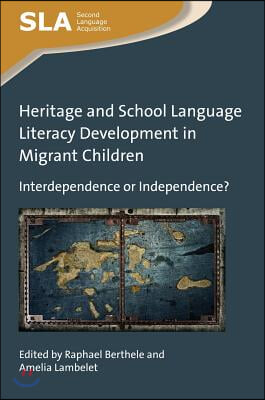 SLA Second Language Acquisition

Heritage and School Language Literacy Development in Migrant Children

Interdependence or Independence?

Edited by Raphael Berthele and Amelia Lambelet